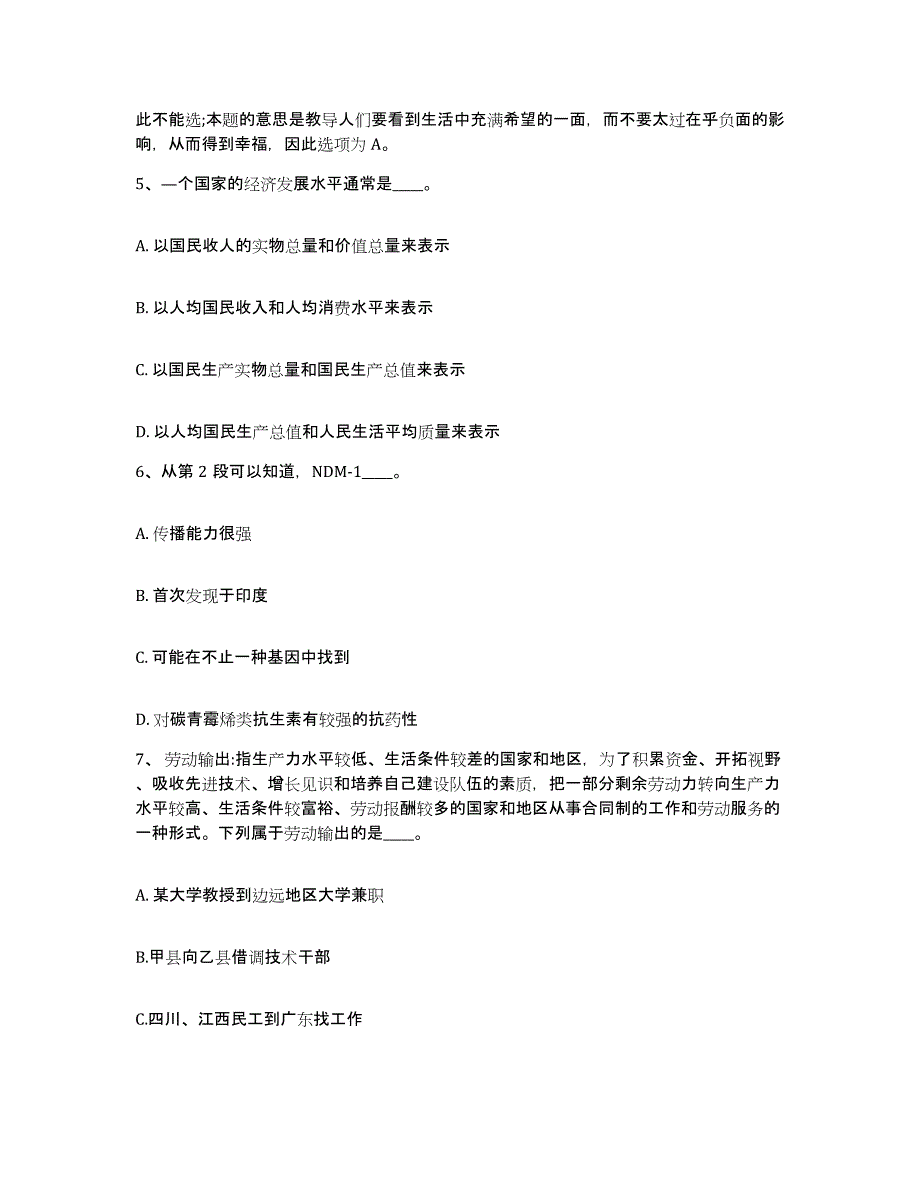 此不能选;本题的意思是教导人们要看到生活中充满希望的一面，而不要太过在乎负面的影响，从而得到幸福，因此选项为 A。

5、一个国家的经济发展水平通常是____。

A. 以国民收人的实物总量和价值总量来表示

B. 以人均国民收入和人均消费水平来表示

C. 以国民生产实物总量和国民生产总值来表示

D. 以人均国民生产总值和人民生活平均质量来表示

6、从第 2 段可以知道，NDM-1____。

A. 传播能力很强

B. 首次发现于印度

C. 可能在不止一种基因中找到

D. 对碳青霉烯类抗生素有较强的抗药性

7、劳动输出:指生产力水平较低、生活条件较差的国家和地区，为了积累资金、开拓视野、吸收先进技术、增长见识和培养自己建设队伍的素质，把一部分剩余劳动力转向生产力水平较高、生活条件较富裕、劳动报酬较多的国家和地区从事合同制的工作和劳动服务的一种形式。下列属于劳动输出的是____。

A. 某大学教授到边远地区大学兼职

B.甲县向乙县借调技术干部

C.四川、江西民工到广东找工作